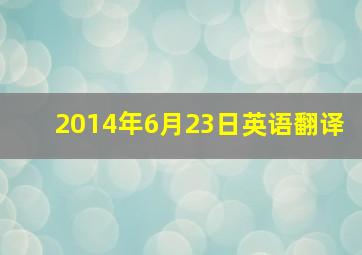 2014年6月23日英语翻译